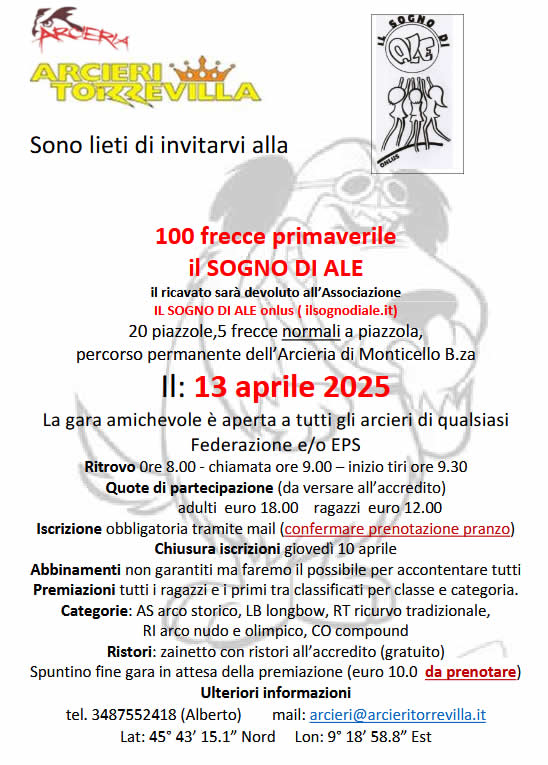 ARCIERIA
ARCIERI TORREVILLA

IL SOGNO DI ALE
ONLUS

Sono lieti di invitarvi alla

100 frecce primaverile
il SOGNO DI ALE
il ricavato sarà devoluto all'Associazione
IL SOGNO DI ALE onlus ( ilsognodiale.it)
20 piazzole,5 frecce normali a piazzola,
percorso permanente dell'Arcieria di Monticello B.za
Il: 13 aprile 2025
La gara amichevole è aperta a tutti gli arcieri di qualsiasi Federazione e/o EPS
Ritrovo 0re 8.00 - chiamata ore 9.00 – inizio tiri ore 9.30
Quote di partecipazione (da versare all'accredito)
adulti euro 18.00 ragazzi euro 12.00
Iscrizione obbligatoria tramite mail (confermare prenotazione pranzo)
Chiusura iscrizioni giovedì 10 aprile
Abbinamenti non garantiti ma faremo il possibile per accontentare tutti
Premiazioni tutti i ragazzi e i primi tra classificati per classe e categoria.
Categorie: AS arco storico, LB longbow, RT ricurvo tradizionale, RI arco nudo e olimpico, CO compound
Ristori: zainetto con ristori all'accredito (gratuito)
Spuntino fine gara in attesa della premiazione (euro 10.0 da prenotare)
Ulteriori informazioni
tel. 3487552418 (Alberto) mail: arcieri@arcieritorrevilla.it
Lat: 45° 43' 15.1" Nord Lon: 9° 18' 58.8" Est